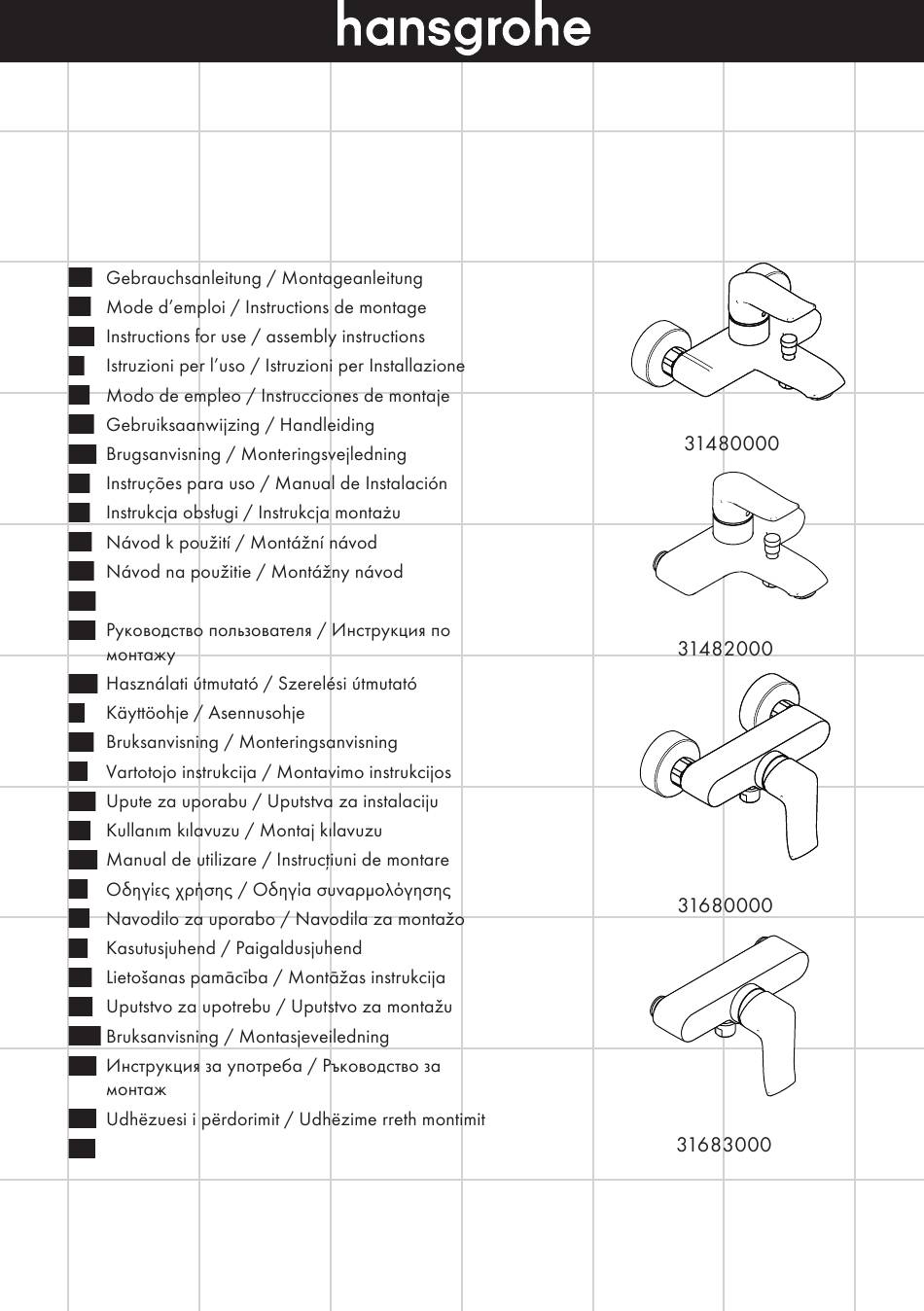 hansgrohe

Gebrauchsanleitung / Montageanleitung
Mode d'emploi / Instructions de montage
Instructions for use / assembly instructions
Istruzioni per l'uso / Istruzioni per Installazione
Modo de empleo / Instrucciones de montaje
Gebruiksaanwijzing / Handleiding
Brugsanvisning / Monteringsvejledning
Instruções para uso / Manual de Instalación
Instrukcja obsługi / Instrukcja montażu
Návod k použití / Montážní návod
Návod na použitie / Montážny návod

Руководство пользователя / Инструкция по монтажу
Használati útmutató / Szerelési útmutató
Käyttöohje / Asennusohje
Bruksanvisning / Monteringsanvisning
Vartotojo instrukcija / Montavimo instrukcijos
Upute za uporabu / Uputstva za instalaciju
Kullanım kılavuzu / Montaj kılavuzu
Manual de utilizare / Instrucțiuni de montare
Οδηγίες χρήσης / Οδηγία συναρμολόγησης
Navodilo za uporabo / Navodila za montažo
Kasutusjuhend / Paigaldusjuhend
Lietošanas pamācība / Montāžas instrukcija
Uputstvo za upotrebu / Uputstvo za montažu
Bruksanvisning / Montasjeveiledning
Инструкция за употреба / Ръководство за монтаж
Udhëzuesi i përdorimit / Udhëzime rreth montimit

31480000

31482000

31680000

31683000